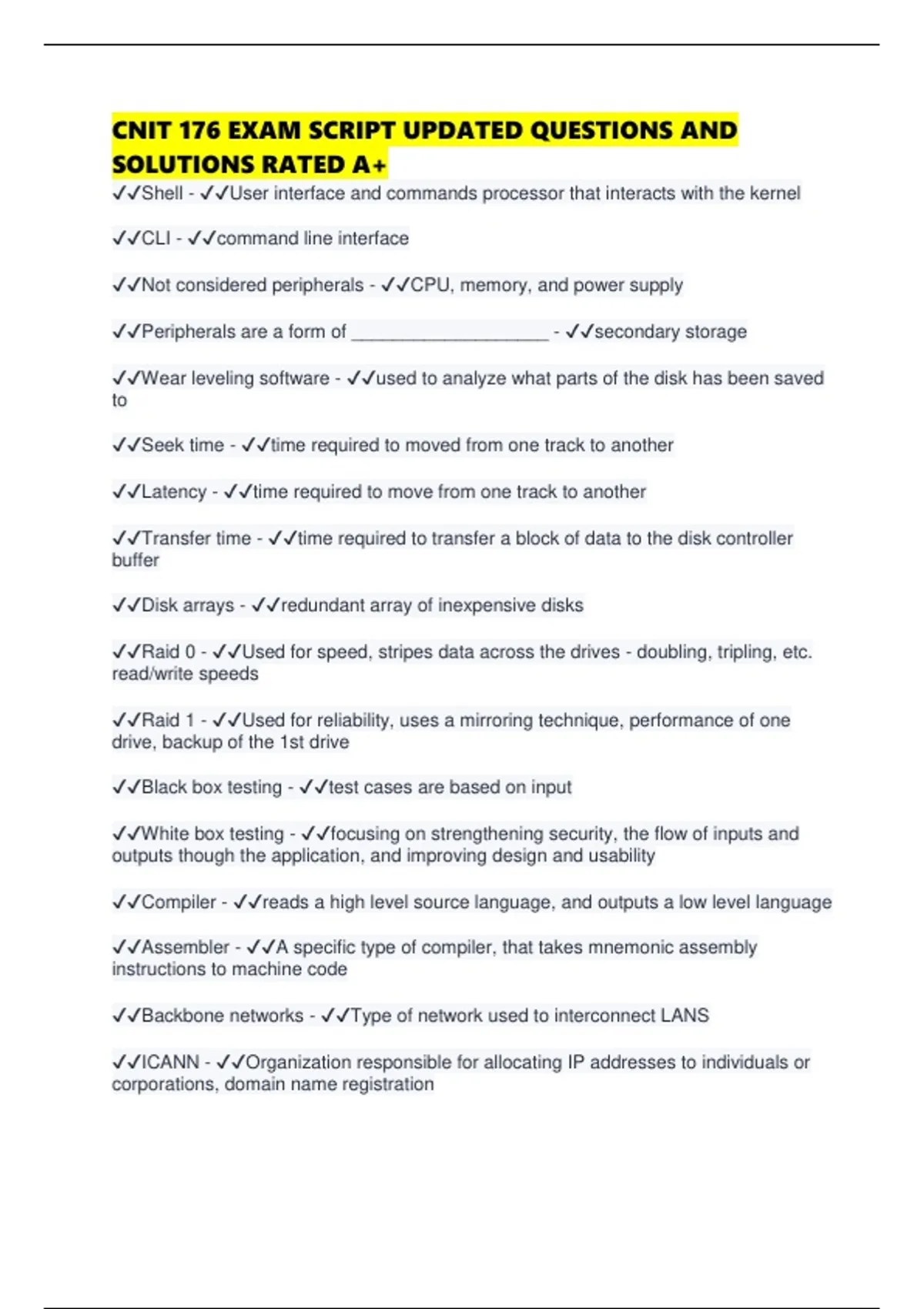 CNIT 176 EXAM SCRIPT UPDATED QUESTIONS AND SOLUTIONS RATED A+

✓✓Shell - ✓✓User interface and commands processor that interacts with the kernel

✓✓CLI - ✓✓command line interface

✓✓Not considered peripherals - ✓✓CPU, memory, and power supply

✓✓Peripherals are a form of ____________________ - ✓✓secondary storage

✓✓Wear leveling software - ✓✓used to analyze what parts of the disk has been saved to

✓✓Seek time - ✓✓time required to moved from one track to another

✓✓Latency - ✓✓time required to move from one track to another

✓✓Transfer time - ✓✓time required to transfer a block of data to the disk controller buffer

✓✓Disk arrays - ✓✓redundant array of inexpensive disks

✓✓Raid 0 - ✓✓Used for speed, stripes data across the drives - doubling, tripling, etc. read/write speeds

✓✓Raid 1 - ✓✓Used for reliability, uses a mirroring technique, performance of one drive, backup of the 1st drive

✓✓Black box testing - ✓✓test cases are based on input

✓✓White box testing - ✓✓focusing on strengthening security, the flow of inputs and outputs though the application, and improving design and usability

✓✓Compiler - ✓✓reads a high level source language, and outputs a low level language

✓✓Assembler - ✓✓A specific type of compiler, that takes mnemonic assembly instructions to machine code

✓✓Backbone networks - ✓✓Type of network used to interconnect LANS

✓✓ICANN - ✓✓Organization responsible for allocating IP addresses to individuals or corporations, domain name registration